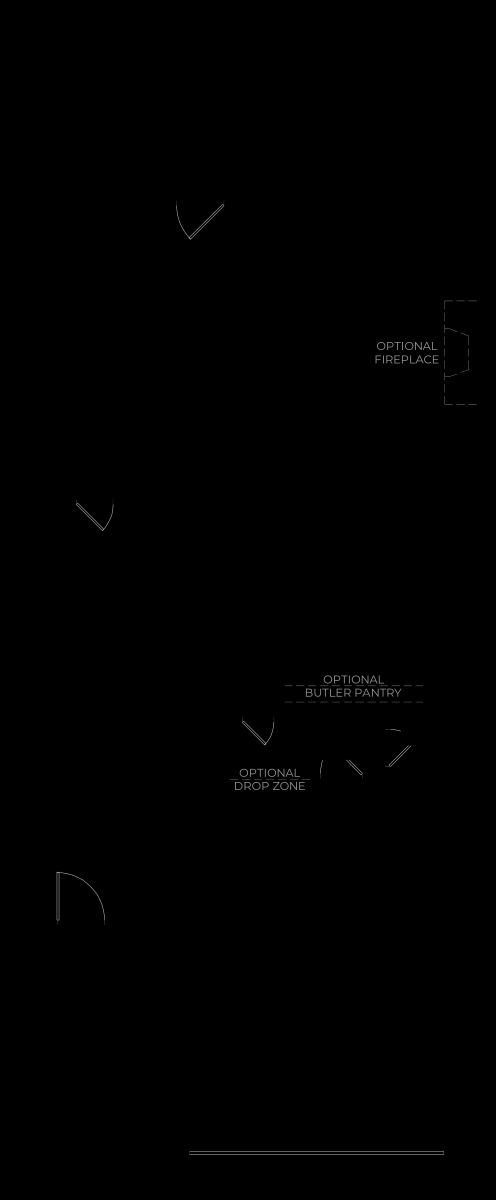 OPTIONAL
FIREPLACE

OPTIONAL
BUTLER PANTRY

OPTIONAL
DROP ZONE